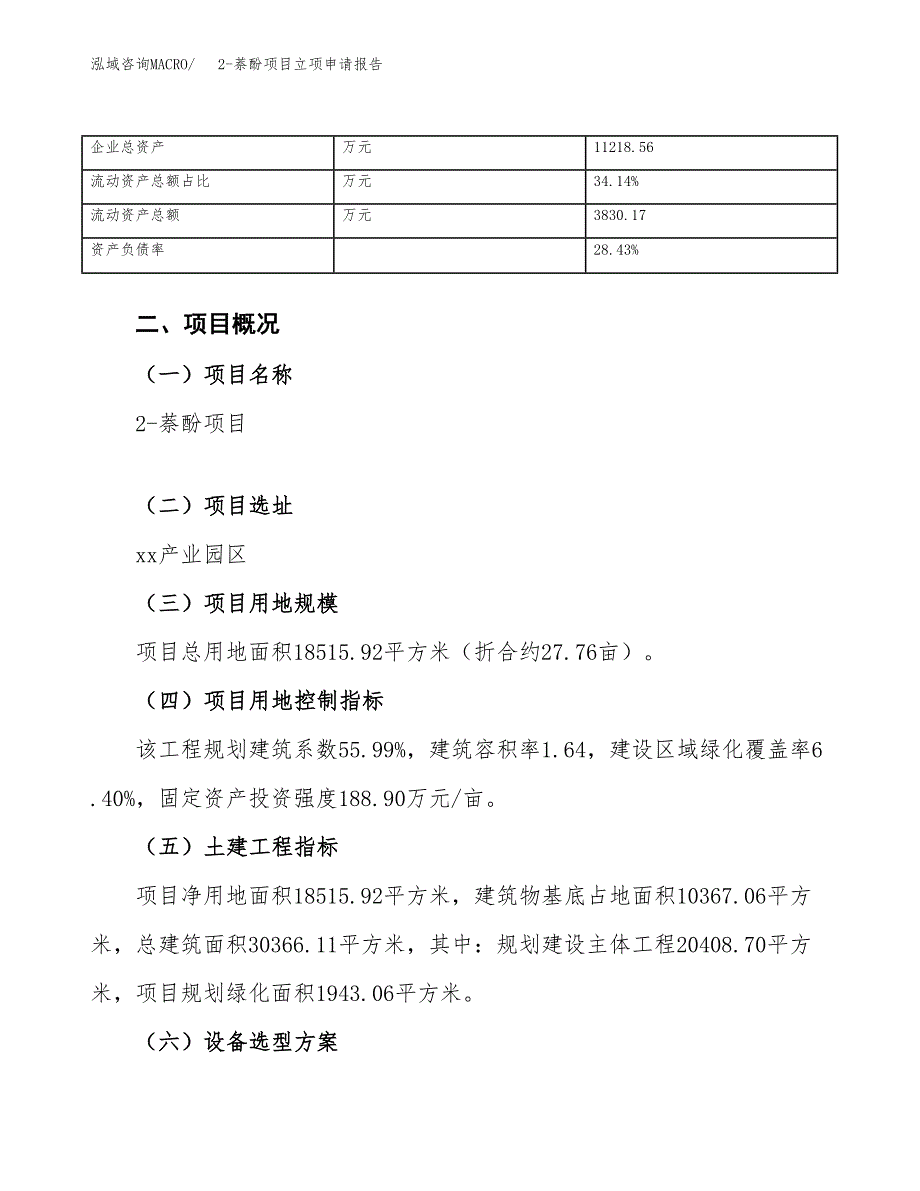 泓域咨询MACRO/　2-萘酚项目立项申请报告

| 企业总资产 | 万元 | 11218.56 |
|---|---|---|
| 流动资产总额占比 | 万元 | 34.14% |
| 流动资产总额 | 万元 | 3830.17 |
| 资产负债率 |  | 28.43% |

二、项目概况

（一）项目名称

2-萘酚项目

（二）项目选址

xx产业园区

（三）项目用地规模

项目总用地面积18515.92平方米（折合约27.76亩）。

（四）项目用地控制指标

该工程规划建筑系数55.99%，建筑容积率1.64，建设区域绿化覆盖率6.40%，固定资产投资强度188.90万元/亩。

（五）土建工程指标

项目净用地面积18515.92平方米，建筑物基底占地面积10367.06平方米，总建筑面积30366.11平方米，其中：规划建设主体工程20408.70平方米，项目规划绿化面积1943.06平方米。

（六）设备选型方案